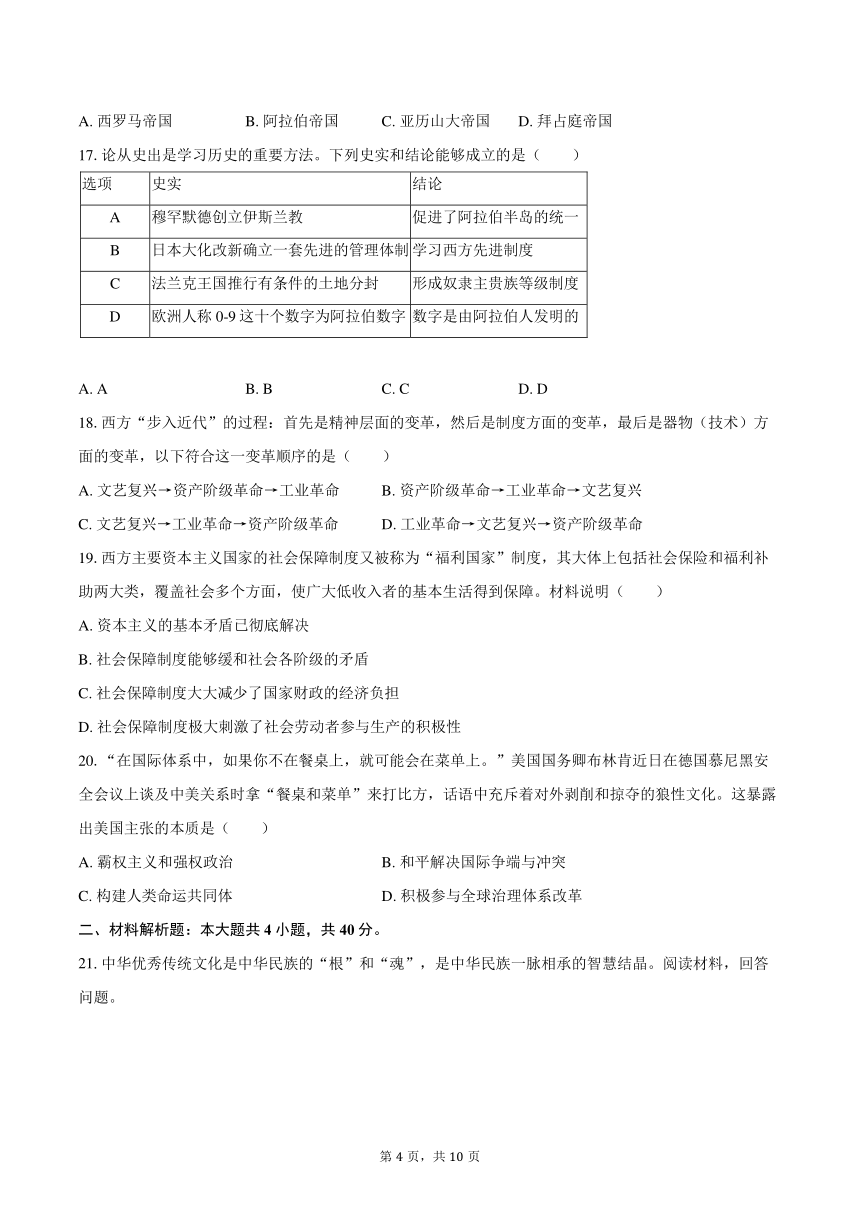 A. 西罗马帝国　　B. 阿拉伯帝国　　C. 亚历山大帝国　　D. 拜占庭帝国

17. 论从史出是学习历史的重要方法。下列史实和结论能够成立的是（　　）

| 选项 | 史实 | 结论 |
|---|---|---|
| A | 穆罕默德创立伊斯兰教 | 促进了阿拉伯半岛的统一 |
| B | 日本大化改新确立一套先进的管理体制 | 学习西方先进制度 |
| C | 法兰克王国推行有条件的土地分封 | 形成奴隶主贵族等级制度 |
| D | 欧洲人称 0-9 这十个数字为阿拉伯数字 | 数字是由阿拉伯人发明的 |

A. A　　B. B　　C. C　　D. D

18. 西方“步入近代”的过程：首先是精神层面的变革，然后是制度方面的变革，最后是器物（技术）方面的变革，以下符合这一变革顺序的是（　　）

A. 文艺复兴→资产阶级革命→工业革命　　B. 资产阶级革命→工业革命→文艺复兴

C. 文艺复兴→工业革命→资产阶级革命　　D. 工业革命→文艺复兴→资产阶级革命

19. 西方主要资本主义国家的社会保障制度又被称为“福利国家”制度，其大体上包括社会保险和福利补助两大类，覆盖社会多个方面，使广大低收入者的基本生活得到保障。材料说明（　　）

A. 资本主义的基本矛盾已彻底解决

B. 社会保障制度能够缓和社会各阶级的矛盾

C. 社会保障制度大大减少了国家财政的经济负担

D. 社会保障制度极大刺激了社会劳动者参与生产的积极性

20. “在国际体系中，如果你不在餐桌上，就可能会在菜单上。”美国国务卿布林肯近日在德国慕尼黑安全会议上谈及中美关系时拿“餐桌和菜单”来打比方，话语中充斥着对外剥削和掠夺的狼性文化。这暴露出美国主张的本质是（　　）

A. 霸权主义和强权政治　　B. 和平解决国际争端与冲突

C. 构建人类命运共同体　　D. 积极参与全球治理体系改革

二、材料解析题：本大题共 4 小题，共 40 分。

21. 中华优秀传统文化是中华民族的“根”和“魂”，是中华民族一脉相承的智慧结晶。阅读材料，回答问题。

第 4 页，共 10 页